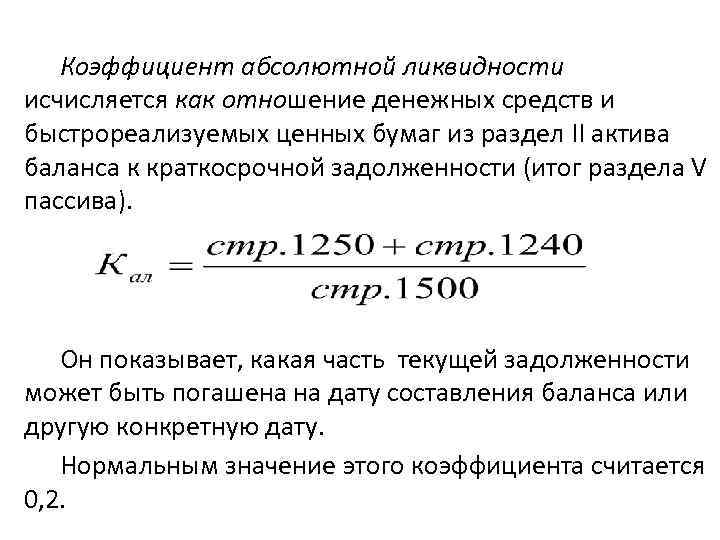 Коэффициент абсолютной ликвидности исчисляется как отношение денежных средств и быстрореализуемых ценных бумаг из раздел II актива баланса к краткосрочной задолженности (итог раздела V пассива).

$K_{ал} = \frac{стр.1250 + стр.1240}{стр.1500}$

Он показывает, какая часть текущей задолженности может быть погашена на дату составления баланса или другую конкретную дату.

Нормальным значение этого коэффициента считается 0,2.